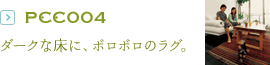 PCC004

ダークな床に、ボロボロのラグ。